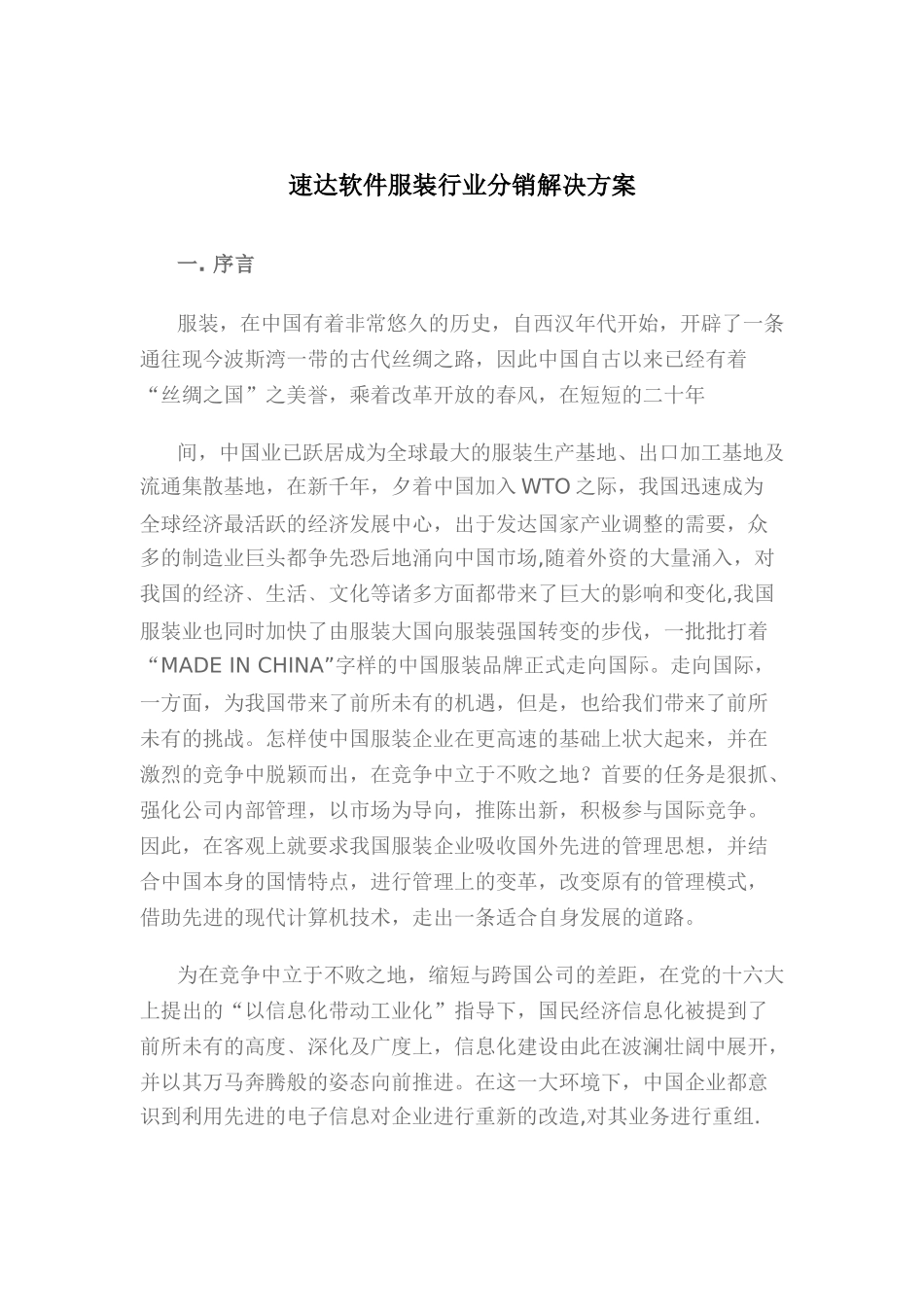 速达软件服装行业分销解决方案

一. 序言

服装，在中国有着非常悠久的历史，自西汉年代开始，开辟了一条通往现今波斯湾一带的古代丝绸之路，因此中国自古以来已经有着“丝绸之国”之美誉，乘着改革开放的春风，在短短的二十年

间，中国业已跃居成为全球最大的服装生产基地、出口加工基地及流通集散基地，在新千年，夕着中国加入WTO之际，我国迅速成为全球经济最活跃的经济发展中心，出于发达国家产业调整的需要，众多的制造业巨头都争先恐后地涌向中国市场,随着外资的大量涌入，对我国的经济、生活、文化等诸多方面都带来了巨大的影响和变化,我国服装业也同时加快了由服装大国向服装强国转变的步伐，一批批打着“MADE IN CHINA”字样的中国服装品牌正式走向国际。走向国际，一方面，为我国带来了前所未有的机遇，但是，也给我们带来了前所未有的挑战。怎样使中国服装企业在更高速的基础上状大起来，并在激烈的竞争中脱颖而出，在竞争中立于不败之地？首要的任务是狠抓、强化公司内部管理，以市场为导向，推陈出新，积极参与国际竞争。因此，在客观上就要求我国服装企业吸收国外先进的管理思想，并结合中国本身的国情特点，进行管理上的变革，改变原有的管理模式，借助先进的现代计算机技术，走出一条适合自身发展的道路。

为在竞争中立于不败之地，缩短与跨国公司的差距，在党的十六大上提出的“以信息化带动工业化”指导下，国民经济信息化被提到了前所未有的高度、深化及广度上，信息化建设由此在波澜壮阔中展开，并以其万马奔腾般的姿态向前推进。在这一大环境下，中国企业都意识到利用先进的电子信息对企业进行重新的改造,对其业务进行重组.